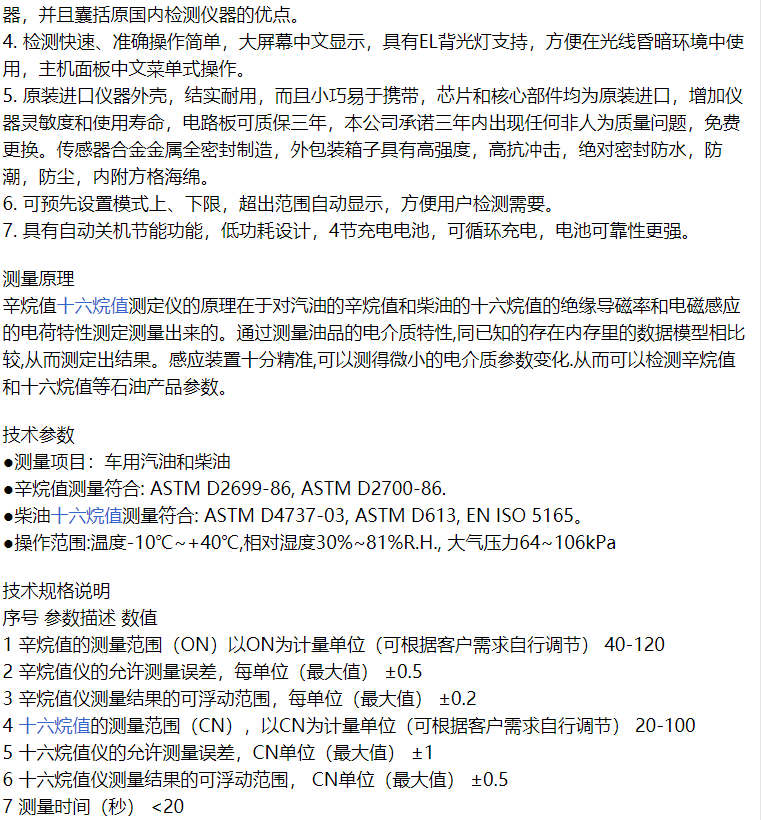 器，并且囊括原国内检测仪器的优点。
4. 检测快速、准确操作简单，大屏幕中文显示，具有EL背光灯支持，方便在光线昏暗环境中使用，主机面板中文菜单式操作。
5. 原装进口仪器外壳，结实耐用，而且小巧易于携带，芯片和核心部件均为原装进口，增加仪器灵敏度和使用寿命，电路板可质保三年，本公司承诺三年内出现任何非人为质量问题，免费更换。传感器合金金属全密封制造，外包装箱子具有高强度，高抗冲击，绝对密封防水，防潮，防尘，内附方格海绵。
6. 可预先设置模式上、下限，超出范围自动显示，方便用户检测需要。
7. 具有自动关机节能功能，低功耗设计，4节充电电池，可循环充电，电池可靠性更强。

测量原理
辛烷值十六烷值测定仪的原理在于对汽油的辛烷值和柴油的十六烷值的绝缘导磁率和电磁感应的电荷特性测定测量出来的。通过测量油品的电介质特性,同已知的存在内存里的数据模型相比较,从而测定出结果。感应装置十分精准,可以测得微小的电介质参数变化.从而可以检测辛烷值和十六烷值等石油产品参数。

技术参数
●测量项目：车用汽油和柴油
●辛烷值测量符合: ASTM D2699-86, ASTM D2700-86.
●柴油十六烷值测量符合: ASTM D4737-03, ASTM D613, EN ISO 5165。
●操作范围:温度-10℃~+40℃,相对湿度30%~81%R.H., 大气压力64~106kPa

技术规格说明
序号 参数描述 数值
1 辛烷值的测量范围（ON）以ON为计量单位（可根据客户需求自行调节） 40-120
2 辛烷值仪的允许测量误差，每单位（最大值） ±0.5
3 辛烷值仪测量结果的可浮动范围，每单位（最大值） ±0.2
4 十六烷值的测量范围（CN），以CN为计量单位（可根据客户需求自行调节） 20-100
5 十六烷值仪的允许测量误差，CN单位（最大值） ±1
6 十六烷值仪测量结果的可浮动范围， CN单位（最大值） ±0.5
7 测量时间（秒） <20